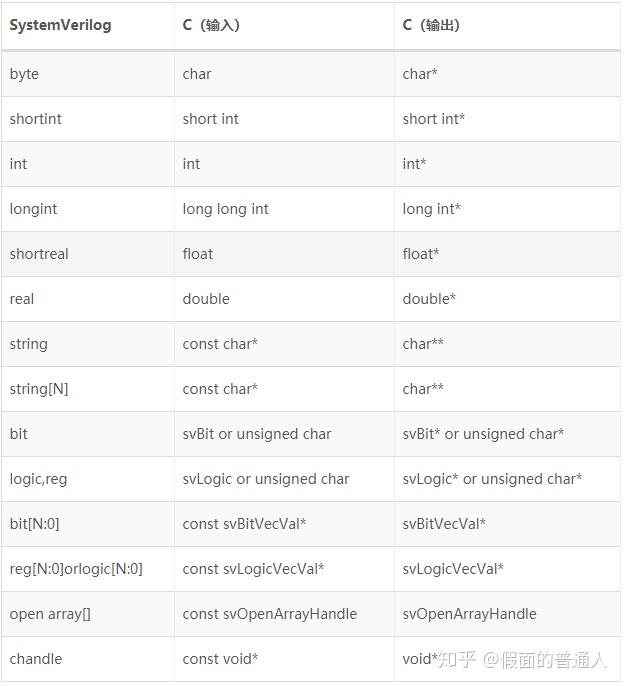 | SystemVerilog | C（输入） | C（输出） |
|---|---|---|
| byte | char | char* |
| shortint | short int | short int* |
| int | int | int* |
| longint | long long int | long int* |
| shortreal | float | float* |
| real | double | double* |
| string | const char* | char** |
| string[N] | const char* | char** |
| bit | svBit or unsigned char | svBit* or unsigned char* |
| logic,reg | svLogic or unsigned char | svLogic* or unsigned char* |
| bit[N:0] | const svBitVecVal* | svBitVecVal* |
| reg[N:0]orlogic[N:0] | const svLogicVecVal* | svLogicVecVal* |
| open array[] | const svOpenArrayHandle | svOpenArrayHandle |
| chandle | const void* | void* |

知乎 @假面的普通人